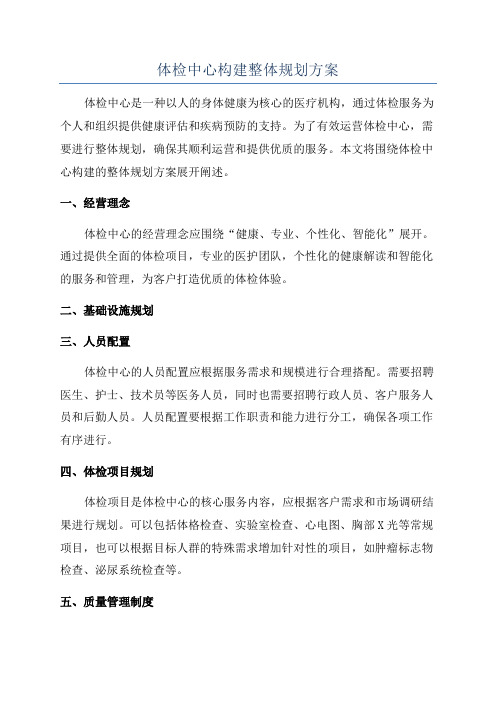 体检中心构建整体规划方案

体检中心是一种以人的身体健康为核心的医疗机构，通过体检服务为个人和组织提供健康评估和疾病预防的支持。为了有效运营体检中心，需要进行整体规划，确保其顺利运营和提供优质的服务。本文将围绕体检中心构建的整体规划方案展开阐述。

一、经营理念

体检中心的经营理念应围绕“健康、专业、个性化、智能化”展开。通过提供全面的体检项目，专业的医护团队，个性化的健康解读和智能化的服务和管理，为客户打造优质的体检体验。

二、基础设施规划

三、人员配置

体检中心的人员配置应根据服务需求和规模进行合理搭配。需要招聘医生、护士、技术员等医务人员，同时也需要招聘行政人员、客户服务人员和后勤人员。人员配置要根据工作职责和能力进行分工，确保各项工作有序进行。

四、体检项目规划

体检项目是体检中心的核心服务内容，应根据客户需求和市场调研结果进行规划。可以包括体格检查、实验室检查、心电图、胸部X光等常规项目，也可以根据目标人群的特殊需求增加针对性的项目，如肿瘤标志物检查、泌尿系统检查等。

五、质量管理制度